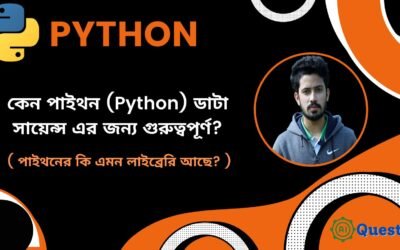 PYTHON

কেন পাইথন (Python) ডাটা সায়েন্স এর জন্য গুরুত্বপূর্ণ?

( পাইথনের কি এমন লাইব্রেরি আছে? )

AI Quest